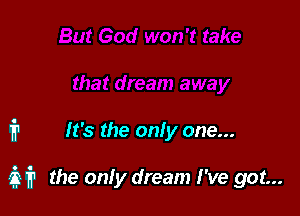 But God won't take

that dream away

It's the only one...

the only dream I've got...